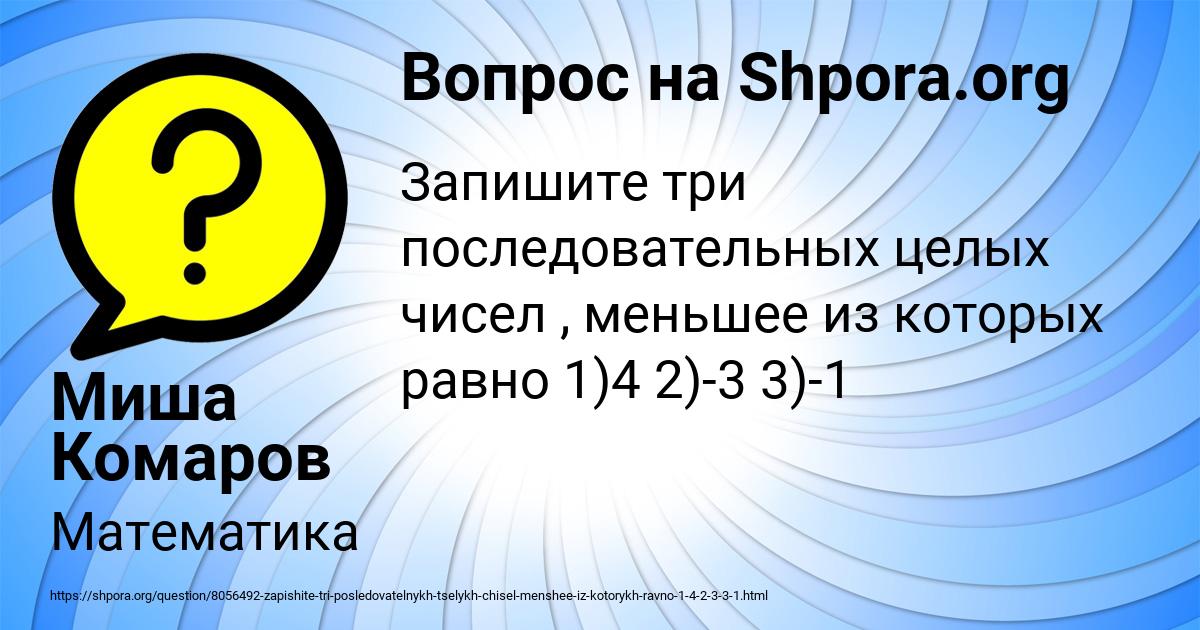 Вопрос на Shpora.org

Запишите три последовательных целых чисел , меньшее из которых равно 1)4 2)-3 3)-1

Миша Комаров

Математика

https://shpora.org/question/8056492-zapishite-tri-posledovatelnykh-tselykh-chisel-menshee-iz-kotorykh-ravno-1-4-2-3-3-1.html